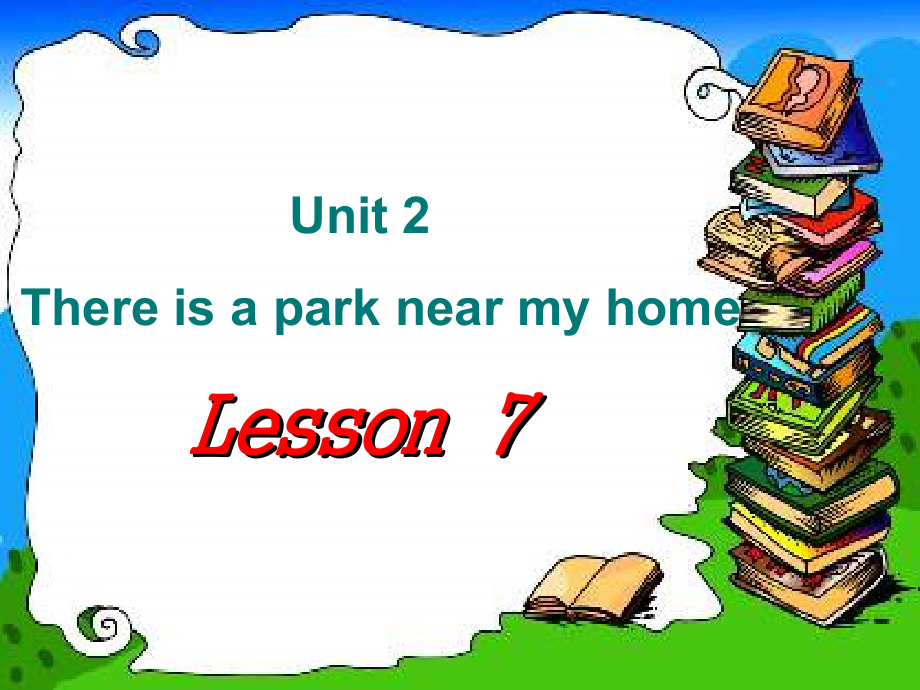 Unit 2

There is a park near my home

Lesson 7